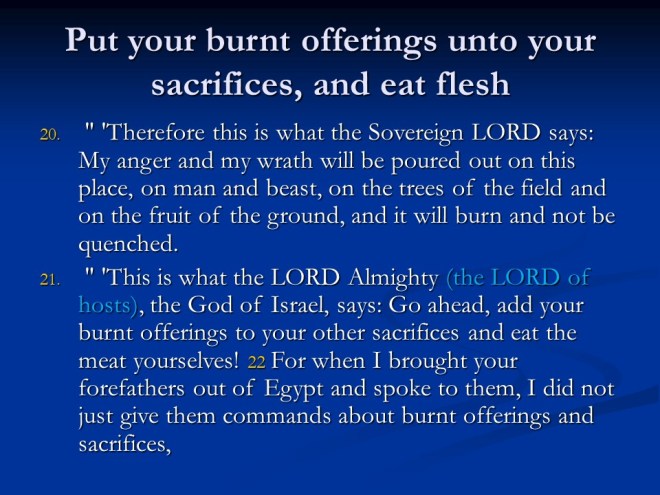 Put your burnt offerings unto your sacrifices, and eat flesh

20. " 'Therefore this is what the Sovereign LORD says: My anger and my wrath will be poured out on this place, on man and beast, on the trees of the field and on the fruit of the ground, and it will burn and not be quenched.

21. " 'This is what the LORD Almighty (the LORD of hosts), the God of Israel, says: Go ahead, add your burnt offerings to your other sacrifices and eat the meat yourselves! 22 For when I brought your forefathers out of Egypt and spoke to them, I did not just give them commands about burnt offerings and sacrifices,